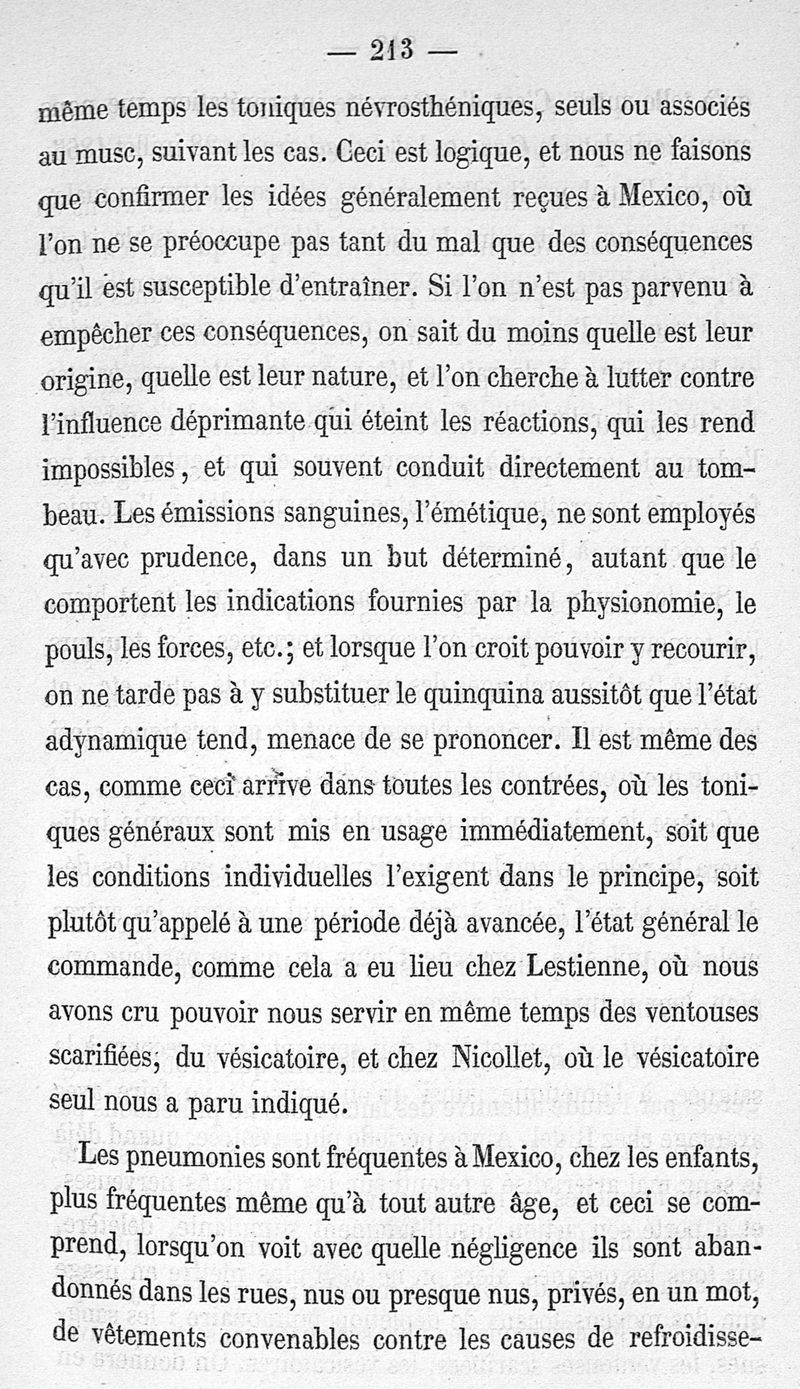 — 213 —

même temps les toniques névrosthéniques, seuls ou associés au musc, suivant les cas. Ceci est logique, et nous ne faisons que confirmer les idées généralement reçues à Mexico, où l'on ne se préoccupe pas tant du mal que des conséquences qu'il est susceptible d'entraîner. Si l'on n'est pas parvenu à empêcher ces conséquences, on sait du moins quelle est leur origine, quelle est leur nature, et l'on cherche à lutter contre l'influence déprimante qui éteint les réactions, qui les rend impossibles, et qui souvent conduit directement au tombeau. Les émissions sanguines, l'émétique, ne sont employés qu'avec prudence, dans un but déterminé, autant que le comportent les indications fournies par la physionomie, le pouls, les forces, etc.; et lorsque l'on croit pouvoir y recourir, on ne tarde pas à y substituer le quinquina aussitôt que l'état adynamique tend, menace de se prononcer. Il est même des cas, comme ceci arrive dans toutes les contrées, où les toniques généraux sont mis en usage immédiatement, soit que les conditions individuelles l'exigent dans le principe, soit plutôt qu'appelé à une période déjà avancée, l'état général le commande, comme cela a eu lieu chez Lestienne, où nous avons cru pouvoir nous servir en même temps des ventouses scarifiées, du vésicatoire, et chez Nicollet, où le vésicatoire seul nous a paru indiqué.

Les pneumonies sont fréquentes à Mexico, chez les enfants, plus fréquentes même qu'à tout autre âge, et ceci se comprend, lorsqu'on voit avec quelle négligence ils sont abandonnés dans les rues, nus ou presque nus, privés, en un mot, de vêtements convenables contre les causes de refroidisse-